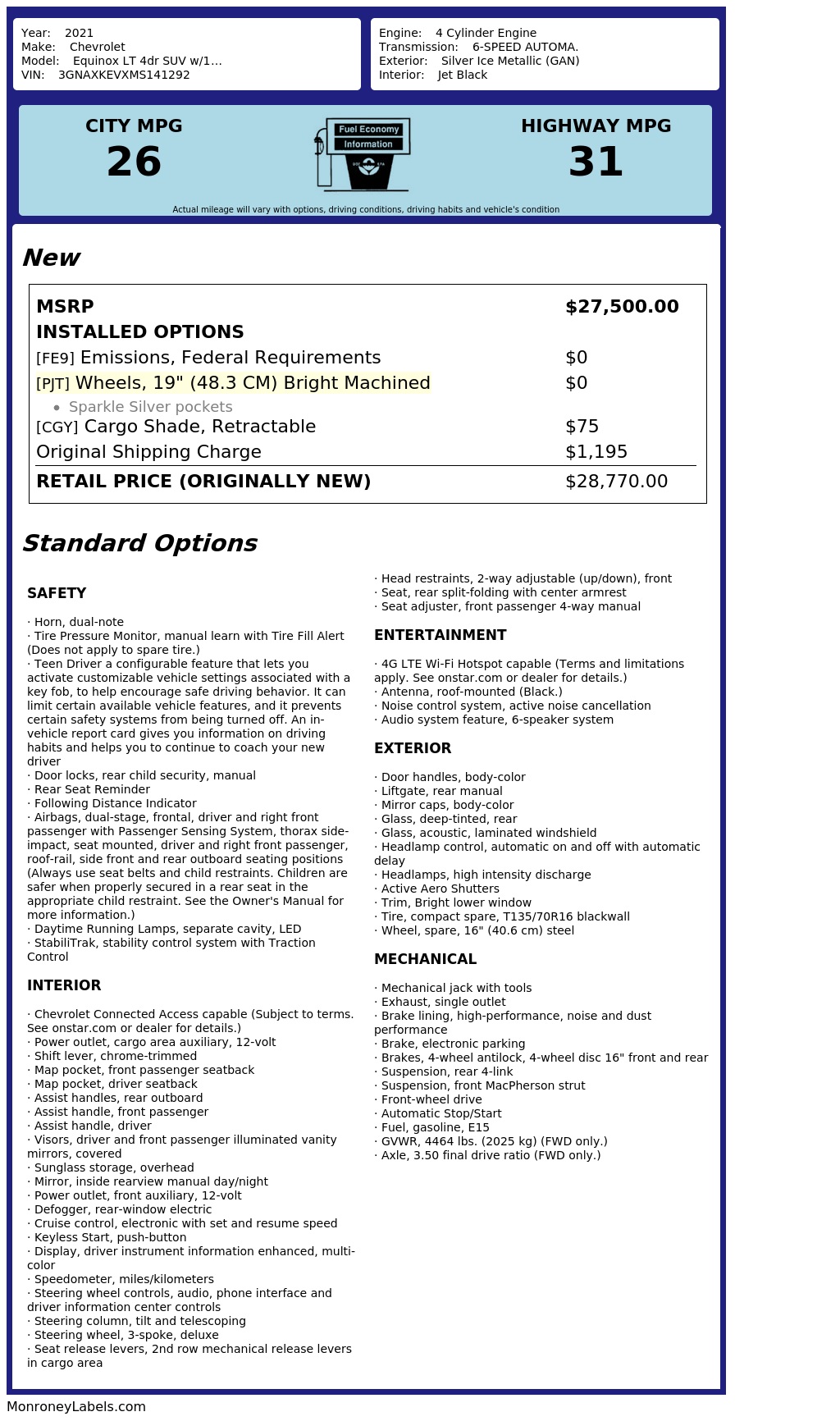 Year: 2021
Make: Chevrolet
Model: Equinox LT 4dr SUV w/1...
VIN: 3GNAXKEVXMS141292

Engine: 4 Cylinder Engine
Transmission: 6-SPEED AUTOMA.
Exterior: Silver Ice Metallic (GAN)
Interior: Jet Black

CITY MPG
26

Fuel Economy
Information

HIGHWAY MPG
31

Actual mileage will vary with options, driving conditions, driving habits and vehicle's condition

New

MSRP $27,500.00
INSTALLED OPTIONS
[FE9] Emissions, Federal Requirements $0
[PJT] Wheels, 19" (48.3 CM) Bright Machined $0
• Sparkle Silver pockets
[CGY] Cargo Shade, Retractable $75
Original Shipping Charge $1,195
RETAIL PRICE (ORIGINALLY NEW) $28,770.00

Standard Options

SAFETY

· Horn, dual-note
· Tire Pressure Monitor, manual learn with Tire Fill Alert (Does not apply to spare tire.)
· Teen Driver a configurable feature that lets you activate customizable vehicle settings associated with a key fob, to help encourage safe driving behavior. It can limit certain available vehicle features, and it prevents certain safety systems from being turned off. An in-vehicle report card gives you information on driving habits and helps you to continue to coach your new driver
· Door locks, rear child security, manual
· Rear Seat Reminder
· Following Distance Indicator
· Airbags, dual-stage, frontal, driver and right front passenger with Passenger Sensing System, thorax side-impact, seat mounted, driver and right front passenger, roof-rail, side front and rear outboard seating positions (Always use seat belts and child restraints. Children are safer when properly secured in a rear seat in the appropriate child restraint. See the Owner's Manual for more information.)
· Daytime Running Lamps, separate cavity, LED
· StabiliTrak, stability control system with Traction Control

INTERIOR

· Chevrolet Connected Access capable (Subject to terms. See onstar.com or dealer for details.)
· Power outlet, cargo area auxiliary, 12-volt
· Shift lever, chrome-trimmed
· Map pocket, front passenger seatback
· Map pocket, driver seatback
· Assist handles, rear outboard
· Assist handle, front passenger
· Assist handle, driver
· Visors, driver and front passenger illuminated vanity mirrors, covered
· Sunglass storage, overhead
· Mirror, inside rearview manual day/night
· Power outlet, front auxiliary, 12-volt
· Defogger, rear-window electric
· Cruise control, electronic with set and resume speed
· Keyless Start, push-button
· Display, driver instrument information enhanced, multi-color
· Speedometer, miles/kilometers
· Steering wheel controls, audio, phone interface and driver information center controls
· Steering column, tilt and telescoping
· Steering wheel, 3-spoke, deluxe
· Seat release levers, 2nd row mechanical release levers in cargo area
· Head restraints, 2-way adjustable (up/down), front
· Seat, rear split-folding with center armrest
· Seat adjuster, front passenger 4-way manual

ENTERTAINMENT

· 4G LTE Wi-Fi Hotspot capable (Terms and limitations apply. See onstar.com or dealer for details.)
· Antenna, roof-mounted (Black.)
· Noise control system, active noise cancellation
· Audio system feature, 6-speaker system

EXTERIOR

· Door handles, body-color
· Liftgate, rear manual
· Mirror caps, body-color
· Glass, deep-tinted, rear
· Glass, acoustic, laminated windshield
· Headlamp control, automatic on and off with automatic delay
· Headlamps, high intensity discharge
· Active Aero Shutters
· Trim, Bright lower window
· Tire, compact spare, T135/70R16 blackwall
· Wheel, spare, 16" (40.6 cm) steel

MECHANICAL

· Mechanical jack with tools
· Exhaust, single outlet
· Brake lining, high-performance, noise and dust performance
· Brake, electronic parking
· Brakes, 4-wheel antilock, 4-wheel disc 16" front and rear
· Suspension, rear 4-link
· Suspension, front MacPherson strut
· Front-wheel drive
· Automatic Stop/Start
· Fuel, gasoline, E15
· GVWR, 4464 lbs. (2025 kg) (FWD only.)
· Axle, 3.50 final drive ratio (FWD only.)

MonroneyLabels.com